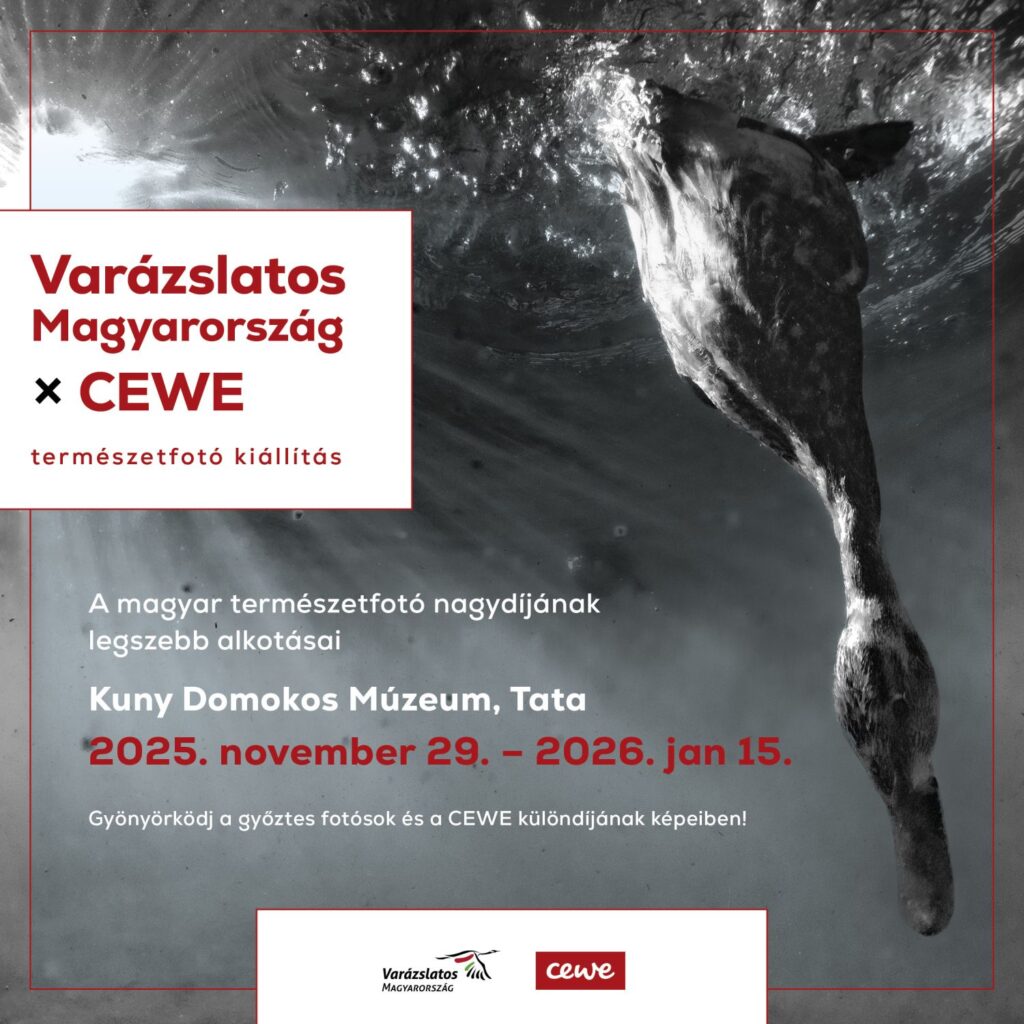 Varázslatos Magyarország
× CEWE

természetfotó kiállítás

A magyar természetfotó nagydíjának legszebb alkotásai

Kuny Domokos Múzeum, Tata

2025. november 29. – 2026. jan 15.

Gyönyörködj a győztes fotósok és a CEWE különdíjának képeiben!

Varázslatos
MAGYARORSZÁG

cewe